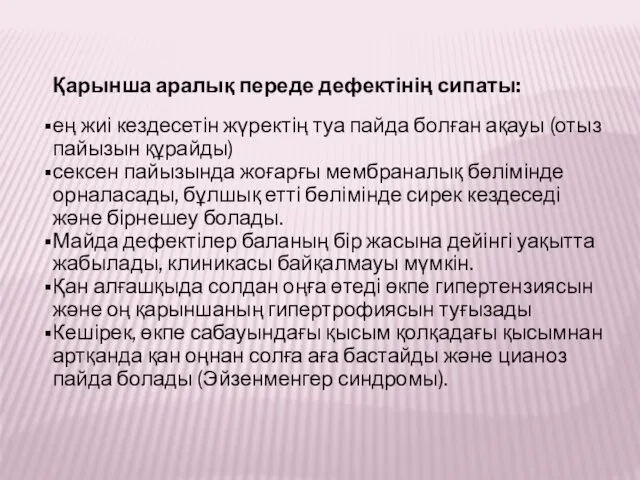 Қарынша аралық переде дефектінің сипаты:

▪ең жиі кездесетін жүректің туа пайда болған ақауы (отыз пайызын құрайды)
▪сексен пайызында жоғарғы мембраналық бөлімінде орналасады, бұлшық етті бөлімінде сирек кездеседі және бірнешеу болады.
▪Майда дефектілер баланың бір жасына дейінгі уақытта жабылады, клиникасы байқалмауы мүмкін.
▪Қан алғашқыда солдан оңға өтеді өкпе гипертензиясын және оң қарыншаның гипертрофиясын туғызады
▪Кешірек, өкпе сабауындағы қысым қолқадағы қысымнан артқанда қан оңнан солға аға бастайды және цианоз пайда болады (Эйзенменгер синдромы).